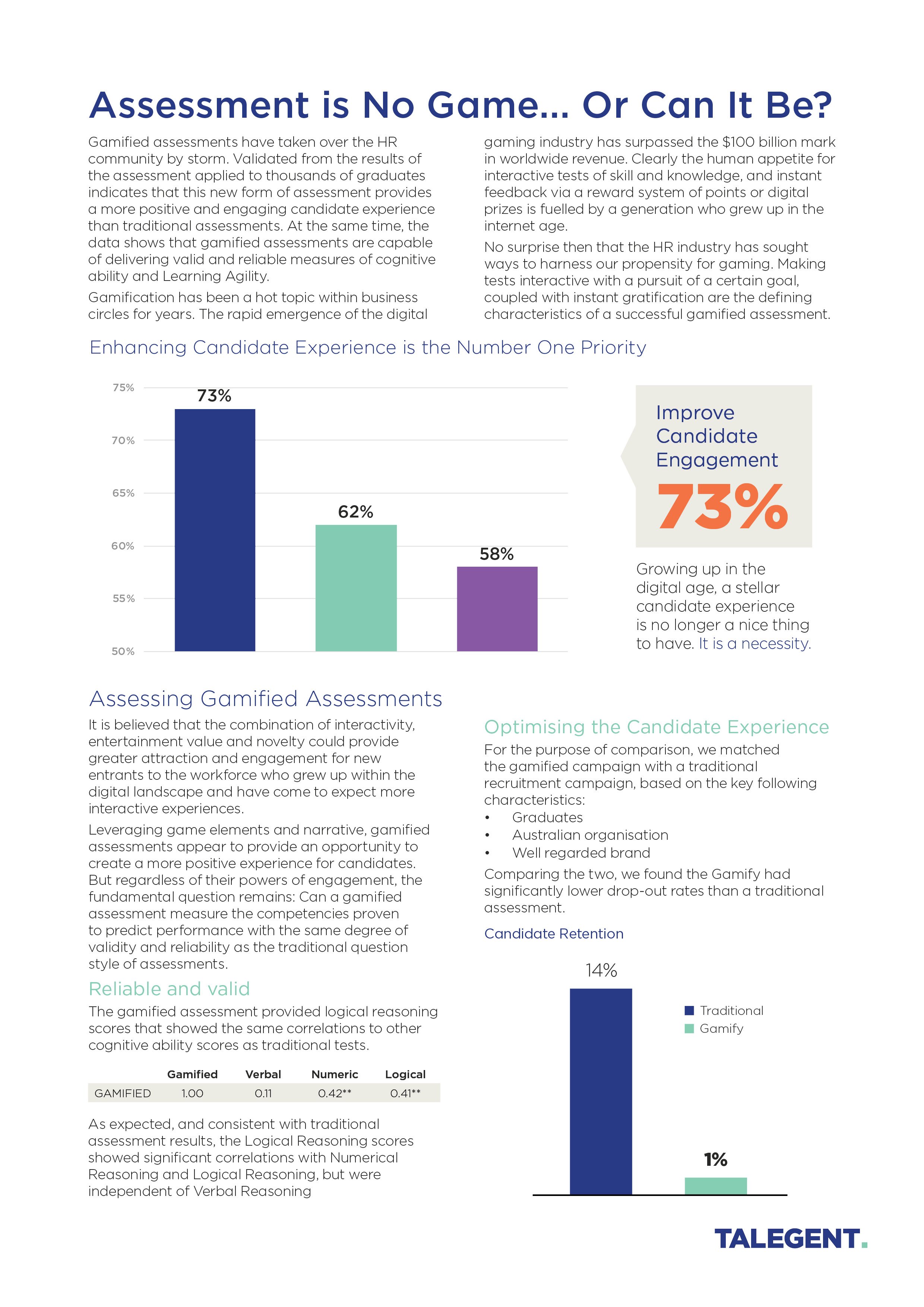 Assessment is No Game... Or Can It Be?

Gamified assessments have taken over the HR community by storm. Validated from the results of the assessment applied to thousands of graduates indicates that this new form of assessment provides a more positive and engaging candidate experience than traditional assessments. At the same time, the data shows that gamified assessments are capable of delivering valid and reliable measures of cognitive ability and Learning Agility.

Gamification has been a hot topic within business circles for years. The rapid emergence of the digital gaming industry has surpassed the $100 billion mark in worldwide revenue. Clearly the human appetite for interactive tests of skill and knowledge, and instant feedback via a reward system of points or digital prizes is fuelled by a generation who grew up in the internet age.

No surprise then that the HR industry has sought ways to harness our propensity for gaming. Making tests interactive with a pursuit of a certain goal, coupled with instant gratification are the defining characteristics of a successful gamified assessment.

Enhancing Candidate Experience is the Number One Priority

75%
70%
65%
60%
55%
50%

73%
62%
58%

Improve Candidate Engagement
73%

Growing up in the digital age, a stellar candidate experience is no longer a nice thing to have. It is a necessity.

Assessing Gamified Assessments

It is believed that the combination of interactivity, entertainment value and novelty could provide greater attraction and engagement for new entrants to the workforce who grew up within the digital landscape and have come to expect more interactive experiences.

Leveraging game elements and narrative, gamified assessments appear to provide an opportunity to create a more positive experience for candidates. But regardless of their powers of engagement, the fundamental question remains: Can a gamified assessment measure the competencies proven to predict performance with the same degree of validity and reliability as the traditional question style of assessments.

Reliable and valid

The gamified assessment provided logical reasoning scores that showed the same correlations to other cognitive ability scores as traditional tests.

| | Gamified | Verbal | Numeric | Logical |
|---|---|---|---|---|
| GAMIFIED | 1.00 | 0.11 | 0.42** | 0.41** |

As expected, and consistent with traditional assessment results, the Logical Reasoning scores showed significant correlations with Numerical Reasoning and Logical Reasoning, but were independent of Verbal Reasoning

Optimising the Candidate Experience

For the purpose of comparison, we matched the gamified campaign with a traditional recruitment campaign, based on the key following characteristics:
• Graduates
• Australian organisation
• Well regarded brand

Comparing the two, we found the Gamify had significantly lower drop-out rates than a traditional assessment.

Candidate Retention

14%
1%
Traditional
Gamify

TALEGENT.